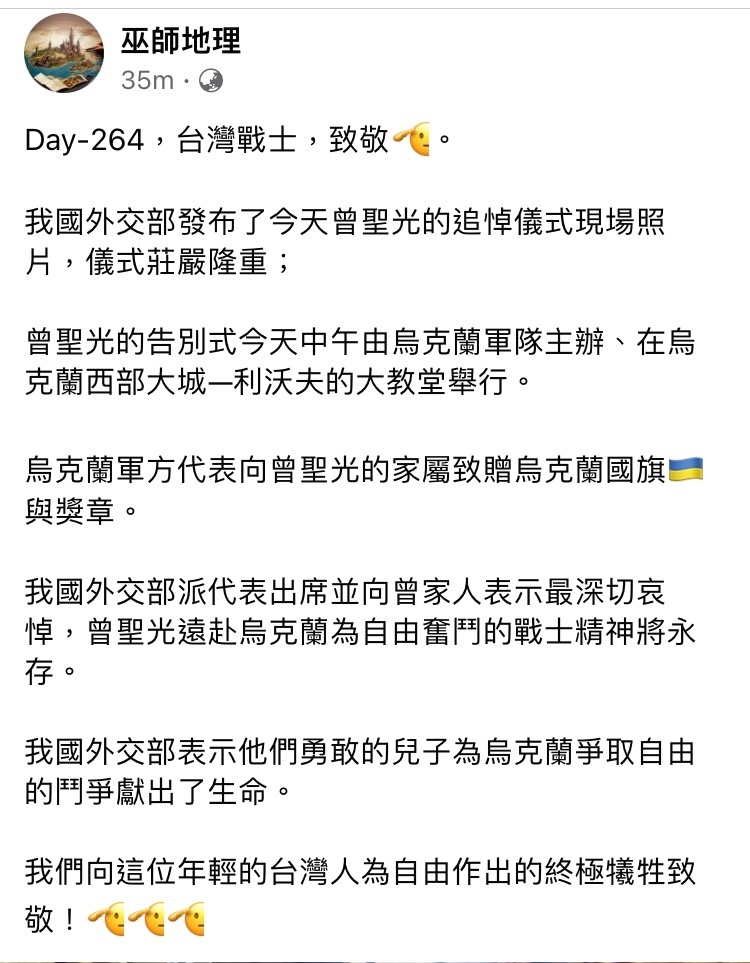 巫師地理
35m ·

Day-264，台灣戰士，致敬🫡。

我國外交部發布了今天曾聖光的追悼儀式現場照片，儀式莊嚴隆重；

曾聖光的告別式今天中午由烏克蘭軍隊主辦、在烏克蘭西部大城—利沃夫的大教堂舉行。

烏克蘭軍方代表向曾聖光的家屬致贈烏克蘭國旗🇺🇦與獎章。

我國外交部派代表出席並向曾家人表示最深切哀悼，曾聖光遠赴烏克蘭為自由奮鬥的戰士精神將永存。

我國外交部表示他們勇敢的兒子為烏克蘭爭取自由的鬥爭獻出了生命。

我們向這位年輕的台灣人為自由作出的終極犧牲致敬！🫡🫡🫡